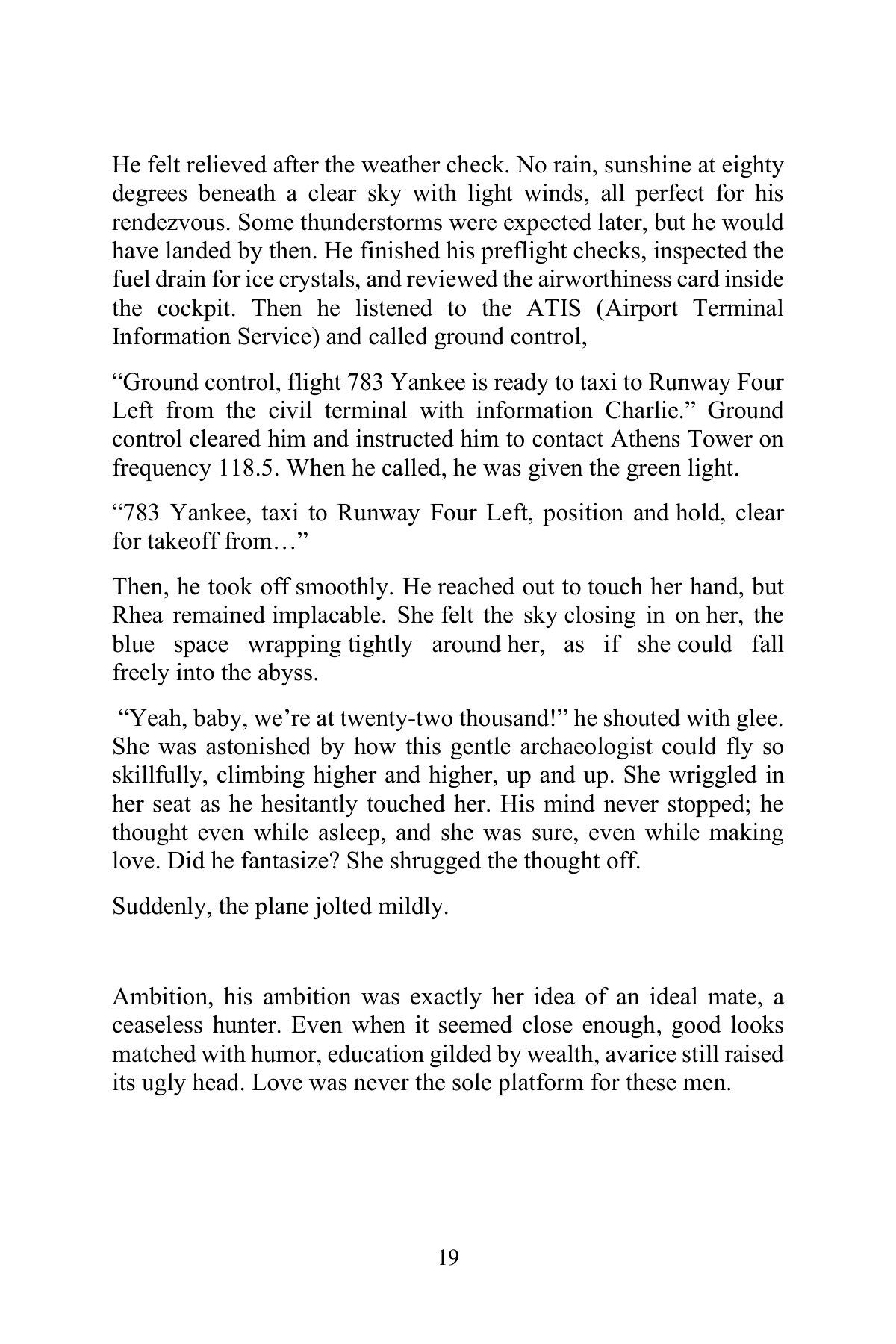 He felt relieved after the weather check. No rain, sunshine at eighty degrees beneath a clear sky with light winds, all perfect for his rendezvous. Some thunderstorms were expected later, but he would have landed by then. He finished his preflight checks, inspected the fuel drain for ice crystals, and reviewed the airworthiness card inside the cockpit. Then he listened to the ATIS (Airport Terminal Information Service) and called ground control,

"Ground control, flight 783 Yankee is ready to taxi to Runway Four Left from the civil terminal with information Charlie." Ground control cleared him and instructed him to contact Athens Tower on frequency 118.5. When he called, he was given the green light.

"783 Yankee, taxi to Runway Four Left, position and hold, clear for takeoff from…"

Then, he took off smoothly. He reached out to touch her hand, but Rhea remained implacable. She felt the sky closing in on her, the blue space wrapping tightly around her, as if she could fall freely into the abyss.

"Yeah, baby, we're at twenty-two thousand!" he shouted with glee. She was astonished by how this gentle archaeologist could fly so skillfully, climbing higher and higher, up and up. She wriggled in her seat as he hesitantly touched her. His mind never stopped; he thought even while asleep, and she was sure, even while making love. Did he fantasize? She shrugged the thought off.

Suddenly, the plane jolted mildly.

Ambition, his ambition was exactly her idea of an ideal mate, a ceaseless hunter. Even when it seemed close enough, good looks matched with humor, education gilded by wealth, avarice still raised its ugly head. Love was never the sole platform for these men.

19